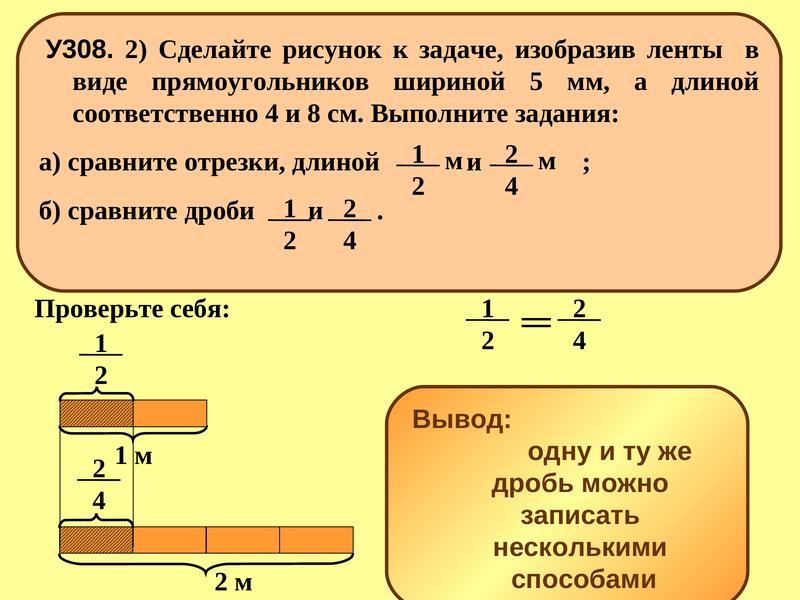 У308. 2) Сделайте рисунок к задаче, изобразив ленты в виде прямоугольников шириной 5 мм, а длиной соответственно 4 и 8 см. Выполните задания:

а) сравните отрезки, длиной $\frac{1}{2}$ м и $\frac{2}{4}$ м ;

б) сравните дроби $\frac{1}{2}$ и $\frac{2}{4}$ .

Проверьте себя:

$\frac{1}{2} = \frac{2}{4}$

$\frac{1}{2}$

1 м

$\frac{2}{4}$

2 м

Вывод:
одну и ту же дробь можно записать несколькими способами